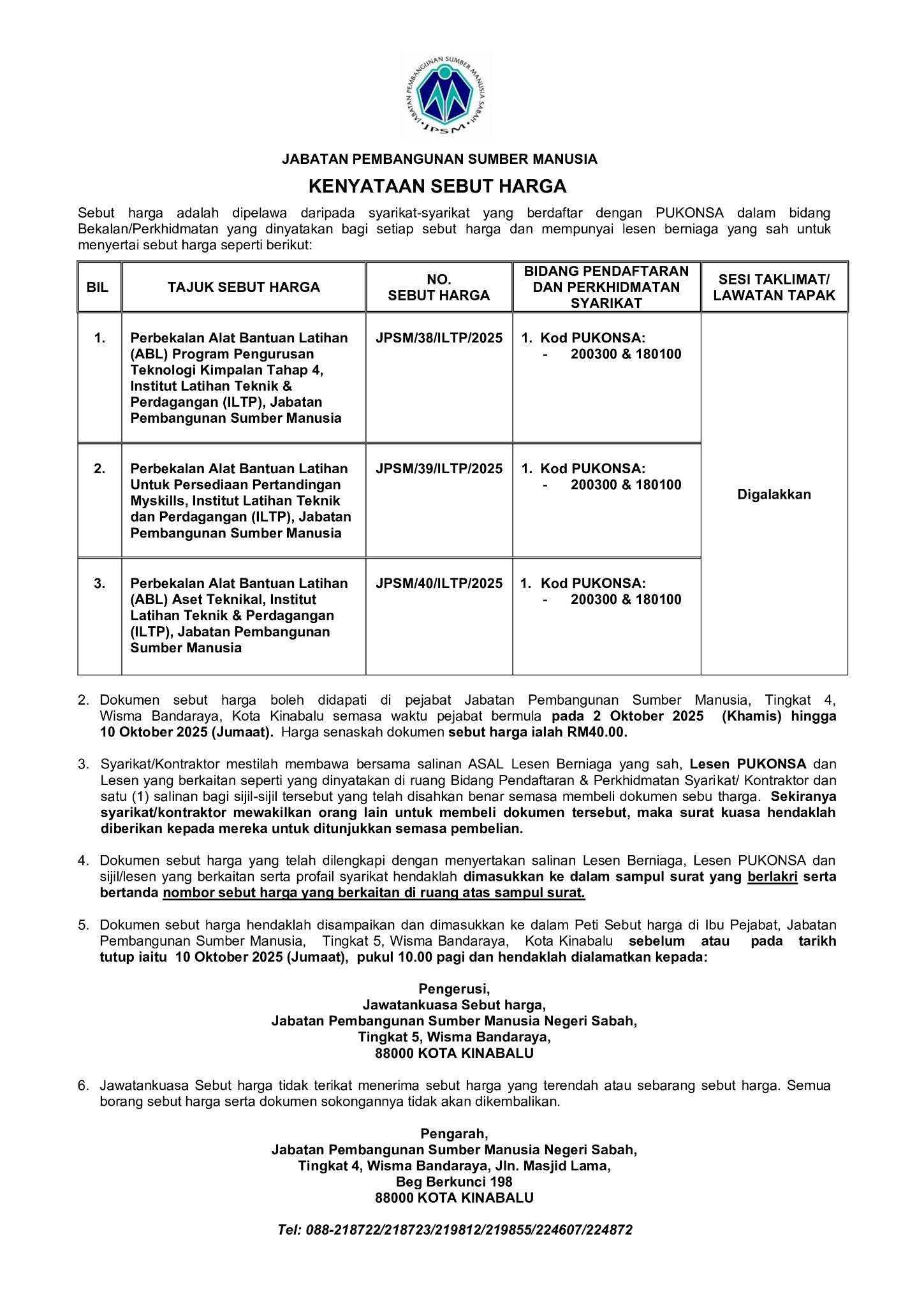 JABATAN PEMBANGUNAN SUMBER MANUSIA SABAH
JPSM

JABATAN PEMBANGUNAN SUMBER MANUSIA

KENYATAAN SEBUT HARGA

Sebut harga adalah dipelawa daripada syarikat-syarikat yang berdaftar dengan PUKONSA dalam bidang Bekalan/Perkhidmatan yang dinyatakan bagi setiap sebut harga dan mempunyai lesen berniaga yang sah untuk menyertai sebut harga seperti berikut:

| BIL | TAJUK SEBUT HARGA | NO. SEBUT HARGA | BIDANG PENDAFTARAN DAN PERKHIDMATAN SYARIKAT | SESI TAKLIMAT/ LAWATAN TAPAK |
|---|---|---|---|---|
| 1. | Perbekalan Alat Bantuan Latihan (ABL) Program Pengurusan Teknologi Kimpalan Tahap 4, Institut Latihan Teknik & Perdagangan (ILTP), Jabatan Pembangunan Sumber Manusia | JPSM/38/ILTP/2025 | 1. Kod PUKONSA: - 200300 & 180100 | Digalakkan |
| 2. | Perbekalan Alat Bantuan Latihan Untuk Persediaan Pertandingan Myskills, Institut Latihan Teknik dan Perdagangan (ILTP), Jabatan Pembangunan Sumber Manusia | JPSM/39/ILTP/2025 | 1. Kod PUKONSA: - 200300 & 180100 | |
| 3. | Perbekalan Alat Bantuan Latihan (ABL) Aset Teknikal, Institut Latihan Teknik & Perdagangan (ILTP), Jabatan Pembangunan Sumber Manusia | JPSM/40/ILTP/2025 | 1. Kod PUKONSA: - 200300 & 180100 | |

2. Dokumen sebut harga boleh didapati di pejabat Jabatan Pembangunan Sumber Manusia, Tingkat 4, Wisma Bandaraya, Kota Kinabalu semasa waktu pejabat bermula pada 2 Oktober 2025 (Khamis) hingga 10 Oktober 2025 (Jumaat). Harga senaskah dokumen sebut harga ialah RM40.00.

3. Syarikat/Kontraktor mestilah membawa bersama salinan ASAL Lesen Berniaga yang sah, Lesen PUKONSA dan Lesen yang berkaitan seperti yang dinyatakan di ruang Bidang Pendaftaran & Perkhidmatan Syarikat/ Kontraktor dan satu (1) salinan bagi sijil-sijil tersebut yang telah disahkan benar semasa membeli dokumen sebu tharga. Sekiranya syarikat/kontraktor mewakilkan orang lain untuk membeli dokumen tersebut, maka surat kuasa hendaklah diberikan kepada mereka untuk ditunjukkan semasa pembelian.

4. Dokumen sebut harga yang telah dilengkapi dengan menyertakan salinan Lesen Berniaga, Lesen PUKONSA dan sijil/lesen yang berkaitan serta profail syarikat hendaklah dimasukkan ke dalam sampul surat yang berlakri serta bertanda nombor sebut harga yang berkaitan di ruang atas sampul surat.

5. Dokumen sebut harga hendaklah disampaikan dan dimasukkan ke dalam Peti Sebut harga di Ibu Pejabat, Jabatan Pembangunan Sumber Manusia, Tingkat 5, Wisma Bandaraya, Kota Kinabalu sebelum atau pada tarikh tutup iaitu 10 Oktober 2025 (Jumaat), pukul 10.00 pagi dan hendaklah dialamatkan kepada:

Pengerusi,
Jawatankuasa Sebut harga,
Jabatan Pembangunan Sumber Manusia Negeri Sabah,
Tingkat 5, Wisma Bandaraya,
88000 KOTA KINABALU

6. Jawatankuasa Sebut harga tidak terikat menerima sebut harga yang terendah atau sebarang sebut harga. Semua borang sebut harga serta dokumen sokongannya tidak akan dikembalikan.

Pengarah,
Jabatan Pembangunan Sumber Manusia Negeri Sabah,
Tingkat 4, Wisma Bandaraya, Jln. Masjid Lama,
Beg Berkunci 198
88000 KOTA KINABALU

Tel: 088-218722/218723/219812/219855/224607/224872